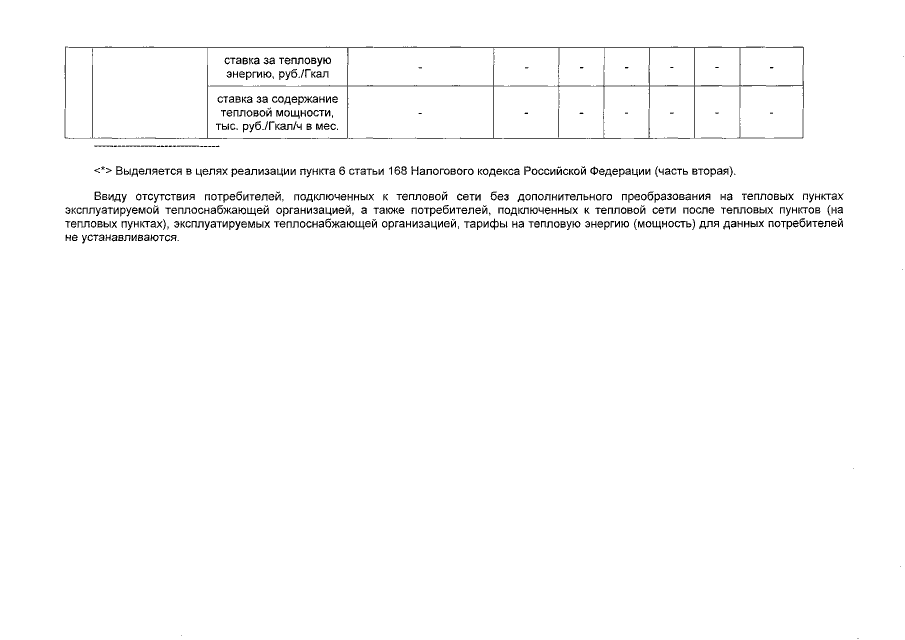 | | | | | | | | | | |
|---|---|---|---|---|---|---|---|---|---|
| | | ставка за тепловую энергию, руб./Гкал | - | - | - | - | - | - | - |
| | | ставка за содержание тепловой мощности, тыс. руб./Гкал/ч в мес. | - | - | - | - | - | - | - |

--------------------------------

<*> Выделяется в целях реализации пункта 6 статьи 168 Налогового кодекса Российской Федерации (часть вторая).

Ввиду отсутствия потребителей, подключенных к тепловой сети без дополнительного преобразования на тепловых пунктах эксплуатируемой теплоснабжающей организацией, а также потребителей, подключенных к тепловой сети после тепловых пунктов (на тепловых пунктах), эксплуатируемых теплоснабжающей организацией, тарифы на тепловую энергию (мощность) для данных потребителей не устанавливаются.